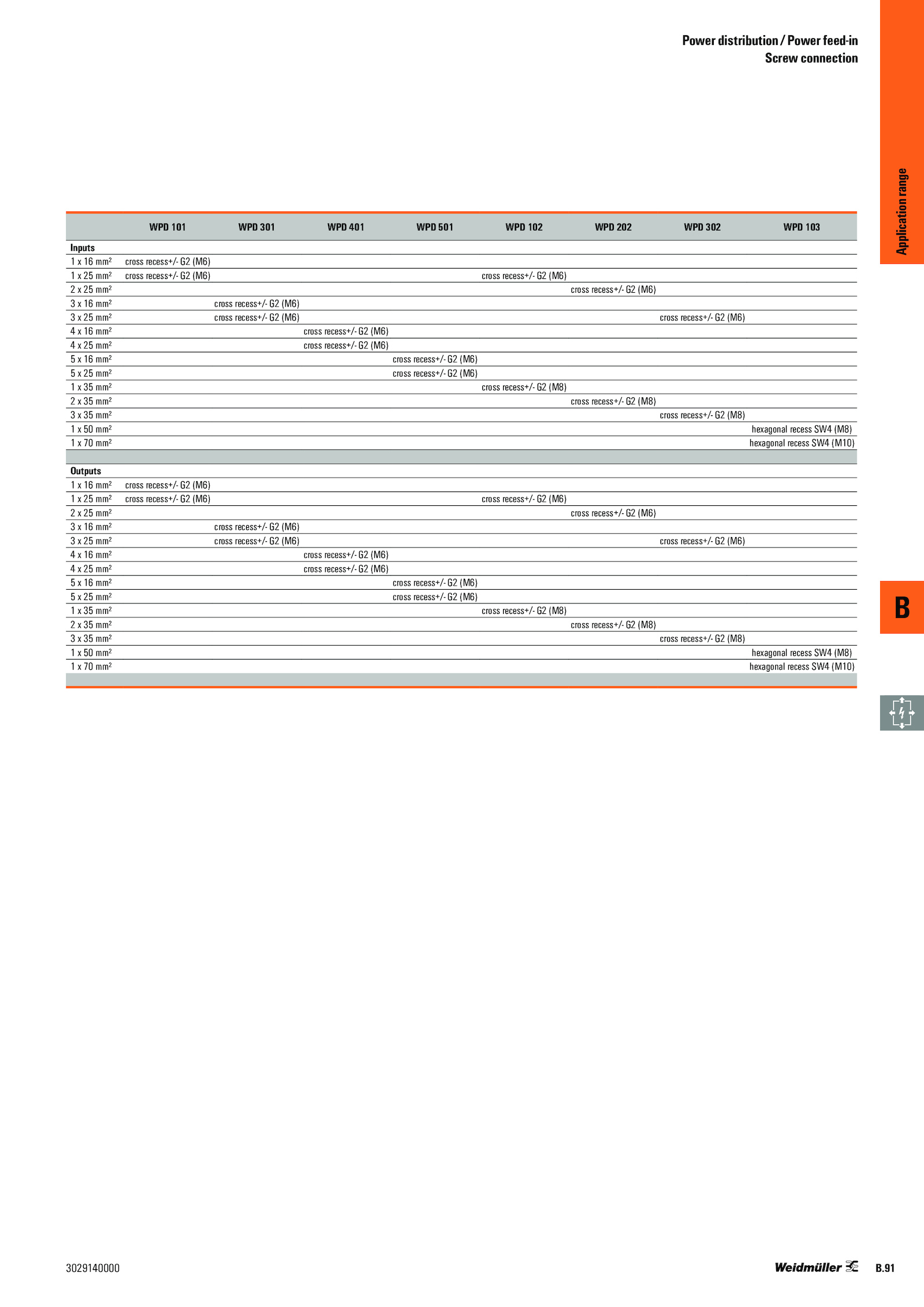 Power distribution / Power feed-in
Screw connection

Application range

| | WPD 101 | WPD 301 | WPD 401 | WPD 501 | WPD 102 | WPD 202 | WPD 302 | WPD 103 |
|---|---|---|---|---|---|---|---|---|
| **Inputs** | | | | | | | | |
| 1 x 16 mm² | cross recess+/- G2 (M6) | | | | | | | |
| 1 x 25 mm² | cross recess+/- G2 (M6) | | | | cross recess+/- G2 (M6) | | | |
| 2 x 25 mm² | | | | | | cross recess+/- G2 (M6) | | |
| 3 x 16 mm² | | cross recess+/- G2 (M6) | | | | | | |
| 3 x 25 mm² | | cross recess+/- G2 (M6) | | | | | cross recess+/- G2 (M6) | |
| 4 x 16 mm² | | | cross recess+/- G2 (M6) | | | | | |
| 4 x 25 mm² | | | cross recess+/- G2 (M6) | | | | | |
| 5 x 16 mm² | | | | cross recess+/- G2 (M6) | | | | |
| 5 x 25 mm² | | | | cross recess+/- G2 (M6) | | | | |
| 1 x 35 mm² | | | | | cross recess+/- G2 (M8) | | | |
| 2 x 35 mm² | | | | | | cross recess+/- G2 (M8) | | |
| 3 x 35 mm² | | | | | | | cross recess+/- G2 (M8) | |
| 1 x 50 mm² | | | | | | | | hexagonal recess SW4 (M8) |
| 1 x 70 mm² | | | | | | | | hexagonal recess SW4 (M10) |
| **Outputs** | | | | | | | | |
| 1 x 16 mm² | cross recess+/- G2 (M6) | | | | | | | |
| 1 x 25 mm² | cross recess+/- G2 (M6) | | | | cross recess+/- G2 (M6) | | | |
| 2 x 25 mm² | | | | | | cross recess+/- G2 (M6) | | |
| 3 x 16 mm² | | cross recess+/- G2 (M6) | | | | | | |
| 3 x 25 mm² | | cross recess+/- G2 (M6) | | | | | cross recess+/- G2 (M6) | |
| 4 x 16 mm² | | | cross recess+/- G2 (M6) | | | | | |
| 4 x 25 mm² | | | cross recess+/- G2 (M6) | | | | | |
| 5 x 16 mm² | | | | cross recess+/- G2 (M6) | | | | |
| 5 x 25 mm² | | | | cross recess+/- G2 (M6) | | | | |
| 1 x 35 mm² | | | | | cross recess+/- G2 (M8) | | | |
| 2 x 35 mm² | | | | | | cross recess+/- G2 (M8) | | |
| 3 x 35 mm² | | | | | | | cross recess+/- G2 (M8) | |
| 1 x 50 mm² | | | | | | | | hexagonal recess SW4 (M8) |
| 1 x 70 mm² | | | | | | | | hexagonal recess SW4 (M10) |

B

3029140000
Weidmüller
B.91